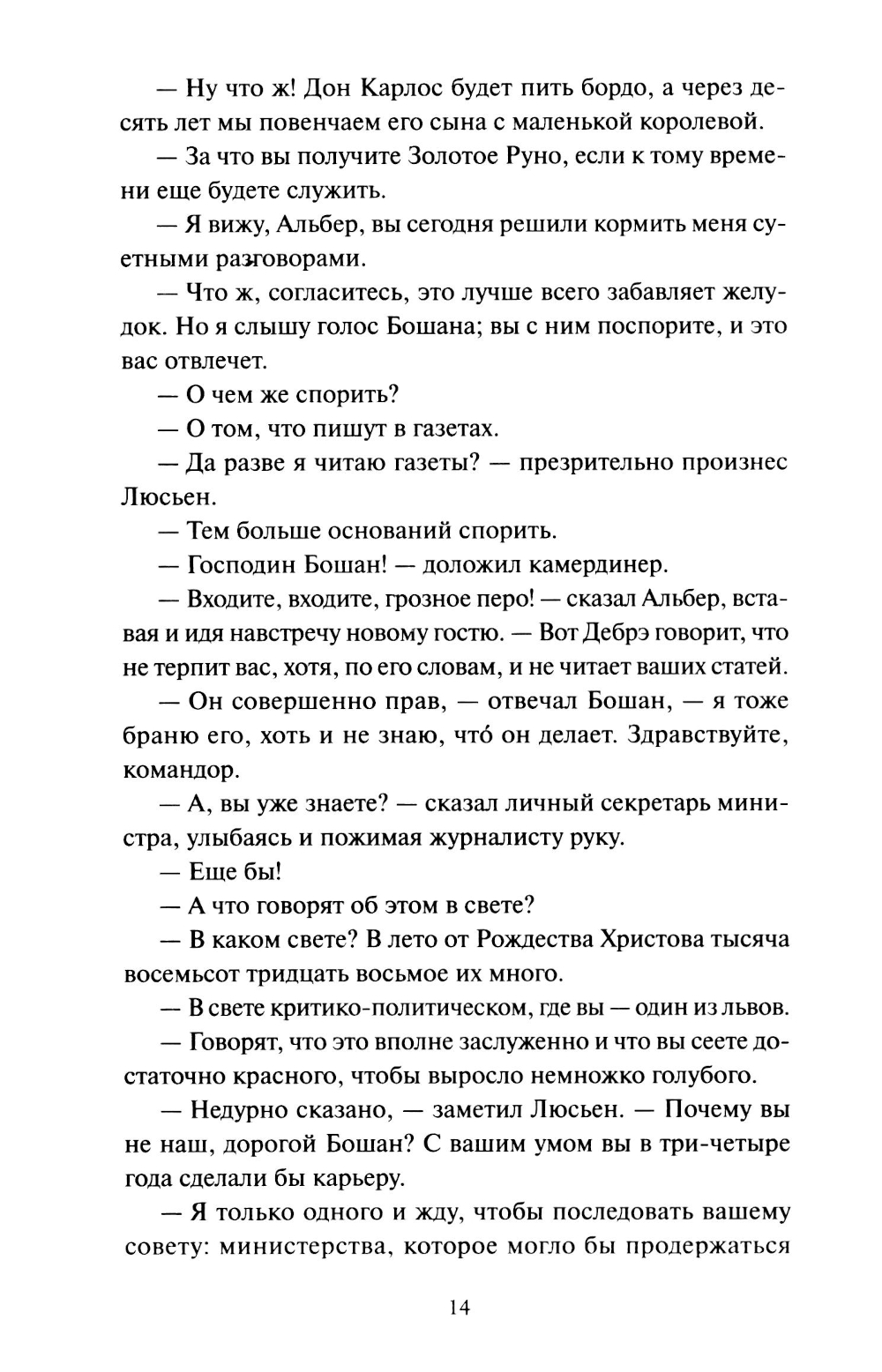 — Ну что ж! Дон Карлос будет пить бордо, а через десять лет мы повенчаем его сына с маленькой королевой.

— За что вы получите Золотое Руно, если к тому времени еще будете служить.

— Я вижу, Альбер, вы сегодня решили кормить меня суетными разговорами.

— Что ж, согласитесь, это лучше всего забавляет желудок. Но я слышу голос Бошана; вы с ним поспорите, и это вас отвлечет.

— О чем же спорить?

— О том, что пишут в газетах.

— Да разве я читаю газеты? — презрительно произнес Люсьен.

— Тем больше оснований спорить.

— Господин Бошан! — доложил камердинер.

— Входите, входите, грозное перо! — сказал Альбер, вставая и идя навстречу новому гостю. — Вот Дебрэ говорит, что не терпит вас, хотя, по его словам, и не читает ваших статей.

— Он совершенно прав, — отвечал Бошан, — я тоже браню его, хоть и не знаю, что́ он делает. Здравствуйте, командор.

— А, вы уже знаете? — сказал личный секретарь министра, улыбаясь и пожимая журналисту руку.

— Еще бы!

— А что говорят об этом в свете?

— В каком свете? В лето от Рождества Христова тысяча восемьсот тридцать восьмое их много.

— В свете критико-политическом, где вы — один из львов.

— Говорят, что это вполне заслуженно и что вы сеете достаточно красного, чтобы выросло немножко голубого.

— Недурно сказано, — заметил Люсьен. — Почему вы не наш, дорогой Бошан? С вашим умом вы в три-четыре года сделали бы карьеру.

— Я только одного и жду, чтобы последовать вашему совету: министерства, которое могло бы продержаться

14